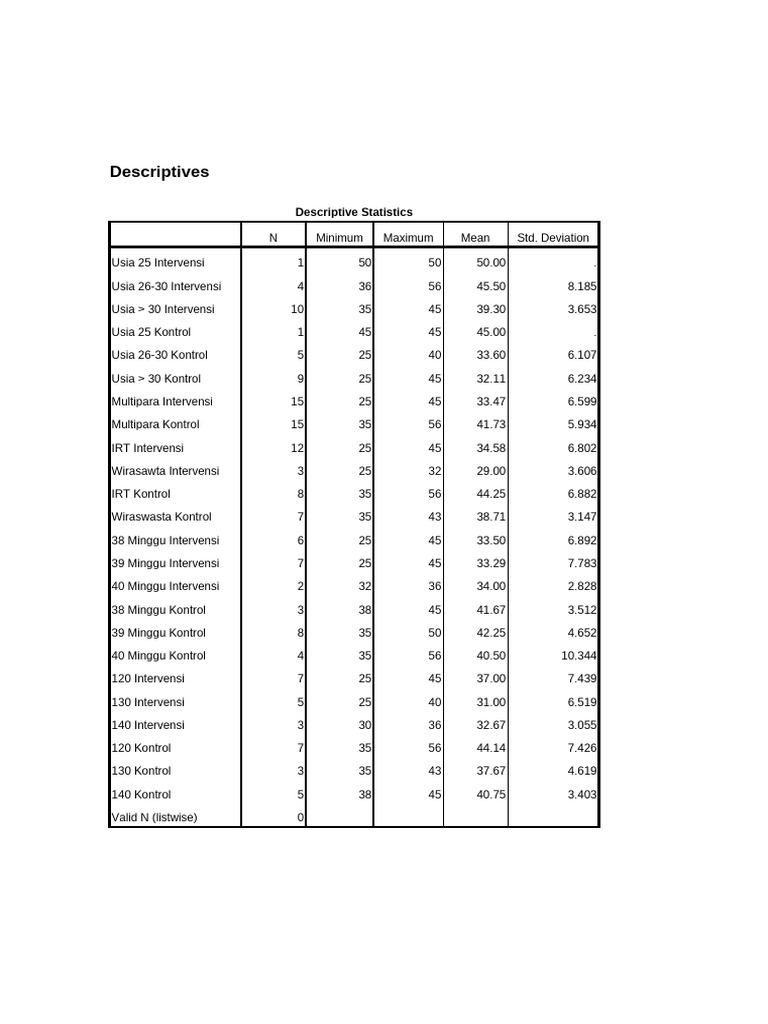 Descriptives

Descriptive Statistics

| | N | Minimum | Maximum | Mean | Std. Deviation |
|---|---|---|---|---|---|
| Usia 25 Intervensi | 1 | 50 | 50 | 50.00 | . |
| Usia 26-30 Intervensi | 4 | 36 | 56 | 45.50 | 8.185 |
| Usia > 30 Intervensi | 10 | 35 | 45 | 39.30 | 3.653 |
| Usia 25 Kontrol | 1 | 45 | 45 | 45.00 | . |
| Usia 26-30 Kontrol | 5 | 25 | 40 | 33.60 | 6.107 |
| Usia > 30 Kontrol | 9 | 25 | 45 | 32.11 | 6.234 |
| Multipara Intervensi | 15 | 25 | 45 | 33.47 | 6.599 |
| Multipara Kontrol | 15 | 35 | 56 | 41.73 | 5.934 |
| IRT Intervensi | 12 | 25 | 45 | 34.58 | 6.802 |
| Wirasawta Intervensi | 3 | 25 | 32 | 29.00 | 3.606 |
| IRT Kontrol | 8 | 35 | 56 | 44.25 | 6.882 |
| Wiraswasta Kontrol | 7 | 35 | 43 | 38.71 | 3.147 |
| 38 Minggu Intervensi | 6 | 25 | 45 | 33.50 | 6.892 |
| 39 Minggu Intervensi | 7 | 25 | 45 | 33.29 | 7.783 |
| 40 Minggu Intervensi | 2 | 32 | 36 | 34.00 | 2.828 |
| 38 Minggu Kontrol | 3 | 38 | 45 | 41.67 | 3.512 |
| 39 Minggu Kontrol | 8 | 35 | 50 | 42.25 | 4.652 |
| 40 Minggu Kontrol | 4 | 35 | 56 | 40.50 | 10.344 |
| 120 Intervensi | 7 | 25 | 45 | 37.00 | 7.439 |
| 130 Intervensi | 5 | 25 | 40 | 31.00 | 6.519 |
| 140 Intervensi | 3 | 30 | 36 | 32.67 | 3.055 |
| 120 Kontrol | 7 | 35 | 56 | 44.14 | 7.426 |
| 130 Kontrol | 3 | 35 | 43 | 37.67 | 4.619 |
| 140 Kontrol | 5 | 38 | 45 | 40.75 | 3.403 |
| Valid N (listwise) | 0 | | | | |